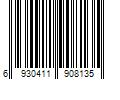 6 930411 908135